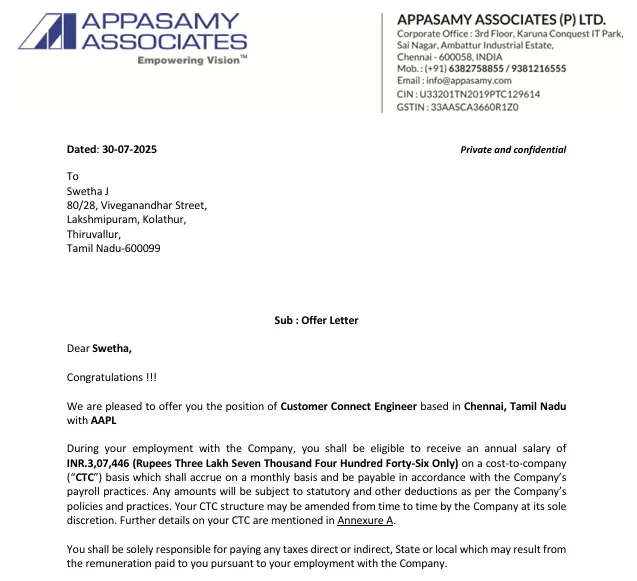 APPASAMY ASSOCIATES
Empowering Vision™

APPASAMY ASSOCIATES (P) LTD.
Corporate Office : 3rd Floor, Karuna Conquest IT Park, Sai Nagar, Ambattur Industrial Estate, Chennai - 600058, INDIA
Mob. : (+91) 6382758855 / 9381216555
Email : info@appasamy.com
CIN : U33201TN2019PTC129614
GSTIN : 33AASCA3660R1Z0

Dated: 30-07-2025

Private and confidential

To
Swetha J
80/28, Viveganandhar Street,
Lakshmipuram, Kolathur,
Thiruvallur,
Tamil Nadu-600099

Sub : Offer Letter

Dear Swetha,

Congratulations !!!

We are pleased to offer you the position of Customer Connect Engineer based in Chennai, Tamil Nadu with AAPL

During your employment with the Company, you shall be eligible to receive an annual salary of INR.3,07,446 (Rupees Three Lakh Seven Thousand Four Hundred Forty-Six Only) on a cost-to-company ("CTC") basis which shall accrue on a monthly basis and be payable in accordance with the Company's payroll practices. Any amounts will be subject to statutory and other deductions as per the Company's policies and practices. Your CTC structure may be amended from time to time by the Company at its sole discretion. Further details on your CTC are mentioned in Annexure A.

You shall be solely responsible for paying any taxes direct or indirect, State or local which may result from the remuneration paid to you pursuant to your employment with the Company.